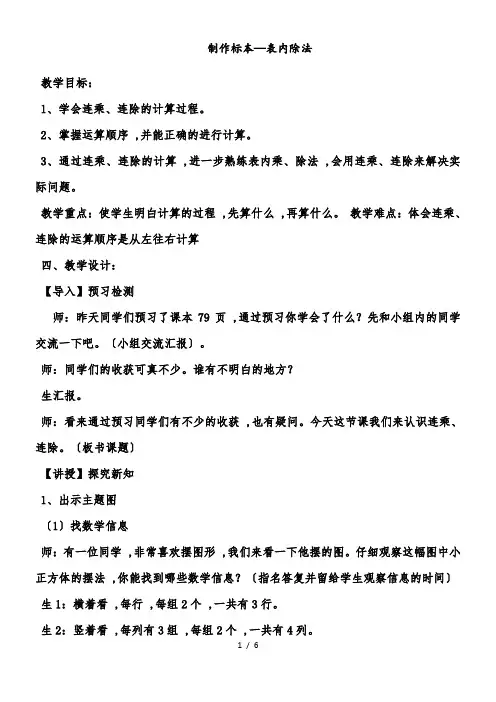 制作标本—表内除法

教学目标：

1、学会连乘、连除的计算过程。

2、掌握运算顺序，并能正确的进行计算。

3、通过连乘、连除的计算，进一步熟练表内乘、除法，会用连乘、连除来解决实际问题。

教学重点：使学生明白计算的过程，先算什么，再算什么。 教学难点：体会连乘、连除的运算顺序是从左往右计算

四、教学设计：

【导入】预习检测

师：昨天同学们预习了课本 79 页，通过预习你学会了什么？先和小组内的同学交流一下吧。〔小组交流汇报〕。

师：同学们的收获可真不少。谁有不明白的地方？

生汇报。

师：看来通过预习同学们有不少的收获，也有疑问。今天这节课我们来认识连乘、连除。〔板书课题〕

【讲授】探究新知

1、出示主题图

〔1〕找数学信息

师：有一位同学，非常喜欢摆图形，我们来看一下他摆的图。仔细观察这幅图中小正方体的摆法，你能找到哪些数学信息？〔指名答复并留给学生观察信息的时间〕

生 1：横着看，每行，每组 2 个，一共有 3 行。

生 2：竖着看，每列有 3 组，每组 2 个，一共有 4 列。

1 / 6